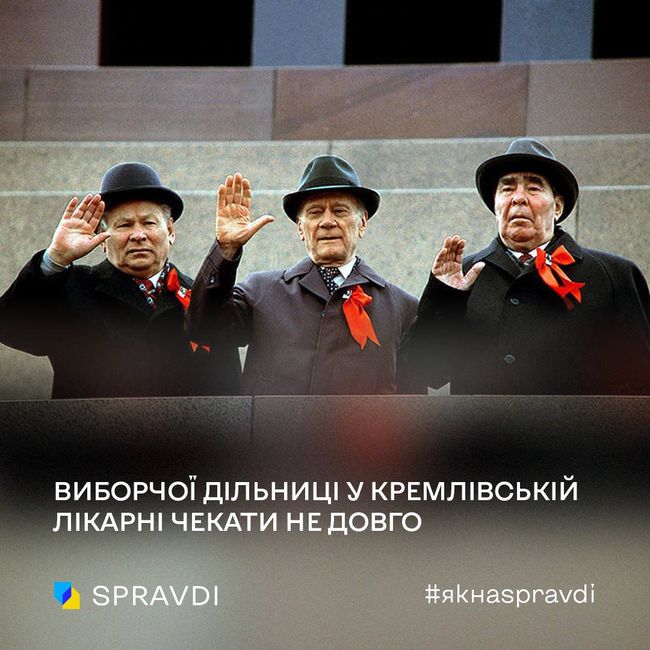 ВИБОРЧОЇ ДІЛЬНИЦІ У КРЕМЛІВСЬКІЙ ЛІКАРНІ ЧЕКАТИ НЕ ДОВГО

SPRAVDI

#якнаspravdi